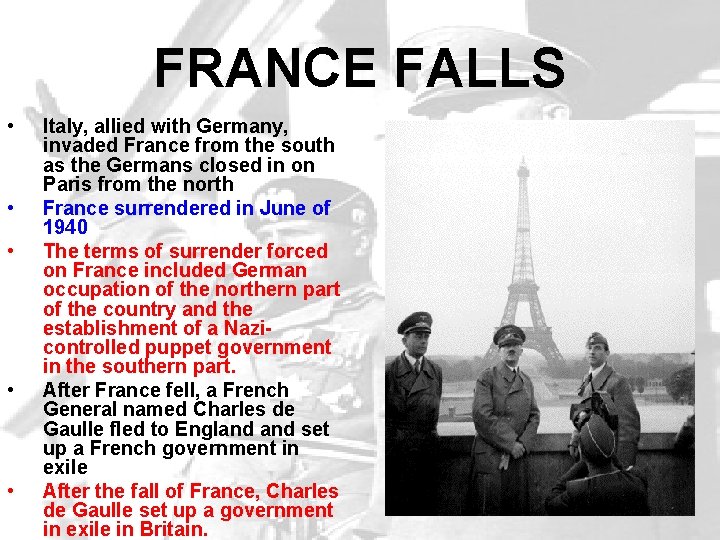 FRANCE FALLS

• Italy, allied with Germany, invaded France from the south as the Germans closed in on Paris from the north
• France surrendered in June of 1940
• The terms of surrender forced on France included German occupation of the northern part of the country and the establishment of a Nazi-controlled puppet government in the southern part.
• After France fell, a French General named Charles de Gaulle fled to England and set up a French government in exile
• After the fall of France, Charles de Gaulle set up a government in exile in Britain.